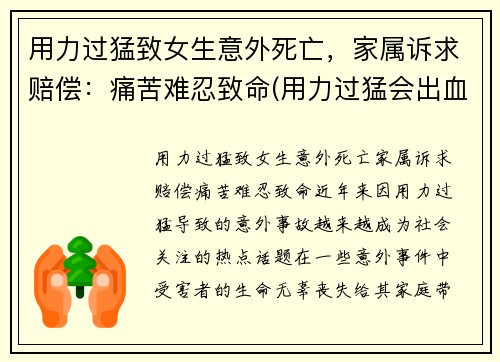 用力过猛致女生意外死亡，家属诉求赔偿：痛苦难忍致命(用力过猛会出血

用力过猛致女生意外死亡家属诉求赔偿痛苦难忍致命近年来因用力过猛导致的意外事故越来越成为社会关注的热点话题在一些意外事件中受害者的生命无辜丧失给其家庭带